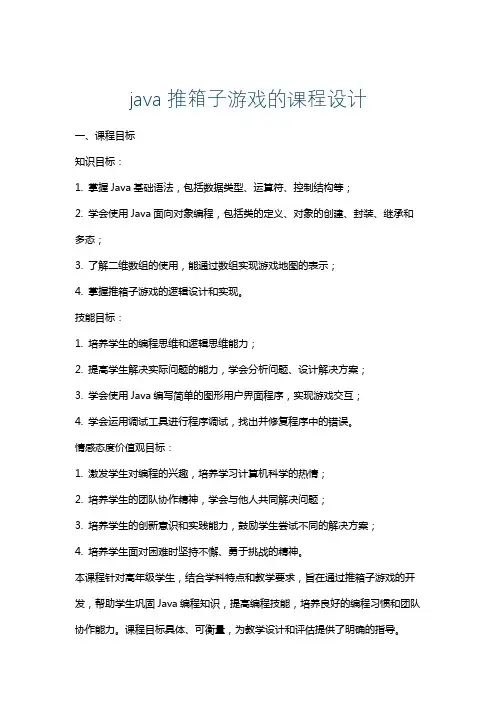 java 推箱子游戏的课程设计

一、课程目标

知识目标：

1. 掌握 Java 基础语法，包括数据类型、运算符、控制结构等；

2. 学会使用 Java 面向对象编程，包括类的定义、对象的创建、封装、继承和多态；

3. 了解二维数组的使用，能通过数组实现游戏地图的表示；

4. 掌握推箱子游戏的逻辑设计和实现。

技能目标：

1. 培养学生的编程思维和逻辑思维能力；

2. 提高学生解决实际问题的能力，学会分析问题、设计解决方案；

3. 学会使用 Java 编写简单的图形用户界面程序，实现游戏交互；

4. 学会运用调试工具进行程序调试，找出并修复程序中的错误。

情感态度价值观目标：

1. 激发学生对编程的兴趣，培养学习计算机科学的热情；

2. 培养学生的团队协作精神，学会与他人共同解决问题；

3. 培养学生的创新意识和实践能力，鼓励学生尝试不同的解决方案；

4. 培养学生面对困难时坚持不懈、勇于挑战的精神。

本课程针对高年级学生，结合学科特点和教学要求，旨在通过推箱子游戏的开发，帮助学生巩固 Java 编程知识，提高编程技能，培养良好的编程习惯和团队协作能力。课程目标具体、可衡量，为教学设计和评估提供了明确的指导。